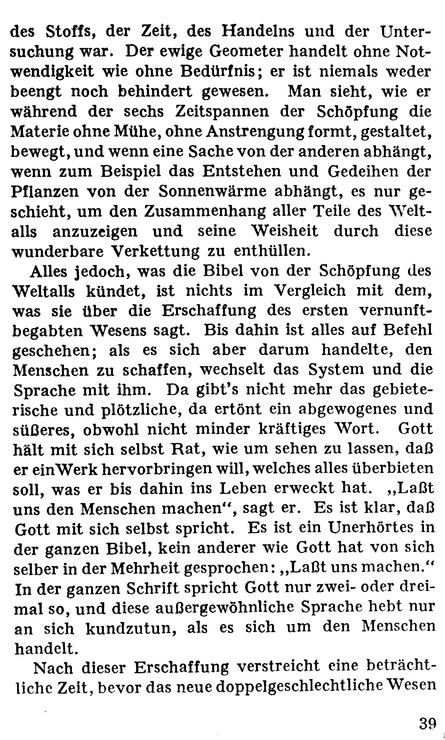 des Stoffs, der Zeit, des Handelns und der Untersuchung war. Der ewige Geometer handelt ohne Notwendigkeit wie ohne Bedürfnis; er ist niemals weder beengt noch behindert gewesen. Man sieht, wie er während der sechs Zeitspannen der Schöpfung die Materie ohne Mühe, ohne Anstrengung formt, gestaltet, bewegt, und wenn eine Sache von der anderen abhängt, wenn zum Beispiel das Entstehen und Gedeihen der Pflanzen von der Sonnenwärme abhängt, es nur geschieht, um den Zusammenhang aller Teile des Weltalls anzuzeigen und seine Weisheit durch diese wunderbare Verkettung zu enthüllen.

Alles jedoch, was die Bibel von der Schöpfung des Weltalls kündet, ist nichts im Vergleich mit dem, was sie über die Erschaffung des ersten vernunftbegabten Wesens sagt. Bis dahin ist alles auf Befehl geschehen; als es sich aber darum handelte, den Menschen zu schaffen, wechselt das System und die Sprache mit ihm. Da gibt's nicht mehr das gebieterische und plötzliche, da ertönt ein abgewogenes und süßeres, obwohl nicht minder kräftiges Wort. Gott hält mit sich selbst Rat, wie um sehen zu lassen, daß er ein Werk hervorbringen will, welches alles überbieten soll, was er bis dahin ins Leben erweckt hat. „Laßt uns den Menschen machen", sagt er. Es ist klar, daß Gott mit sich selbst spricht. Es ist ein Unerhörtes in der ganzen Bibel, kein anderer wie Gott hat von sich selber in der Mehrheit gesprochen: „Laßt uns machen." In der ganzen Schrift spricht Gott nur zwei- oder dreimal so, und diese außergewöhnliche Sprache hebt nur an sich kundzutun, als es sich um den Menschen handelt.

Nach dieser Erschaffung verstreicht eine beträchtliche Zeit, bevor das neue doppelgeschlechtliche Wesen

39